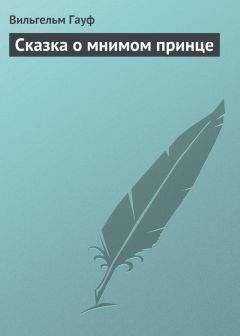 Вильгельм Гауф

Сказка о мнимом принце